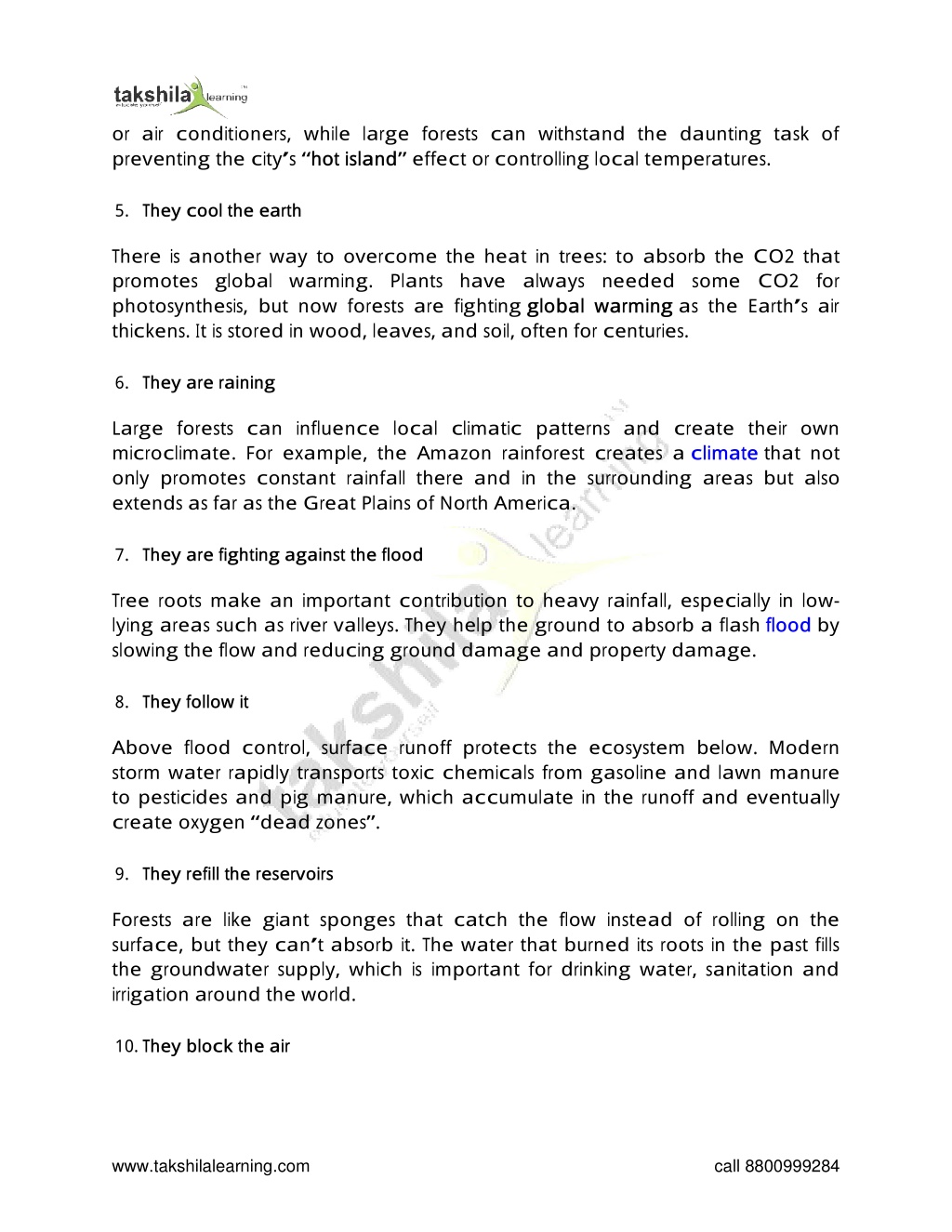 takshila learning

or air conditioners, while large forests can withstand the daunting task of preventing the city's "hot island" effect or controlling local temperatures.

5. They cool the earth

There is another way to overcome the heat in trees: to absorb the CO2 that promotes global warming. Plants have always needed some CO2 for photosynthesis, but now forests are fighting global warming as the Earth's air thickens. It is stored in wood, leaves, and soil, often for centuries.

6. They are raining

Large forests can influence local climatic patterns and create their own microclimate. For example, the Amazon rainforest creates a climate that not only promotes constant rainfall there and in the surrounding areas but also extends as far as the Great Plains of North America.

7. They are fighting against the flood

Tree roots make an important contribution to heavy rainfall, especially in low-lying areas such as river valleys. They help the ground to absorb a flash flood by slowing the flow and reducing ground damage and property damage.

8. They follow it

Above flood control, surface runoff protects the ecosystem below. Modern storm water rapidly transports toxic chemicals from gasoline and lawn manure to pesticides and pig manure, which accumulate in the runoff and eventually create oxygen "dead zones".

9. They refill the reservoirs

Forests are like giant sponges that catch the flow instead of rolling on the surface, but they can't absorb it. The water that burned its roots in the past fills the groundwater supply, which is important for drinking water, sanitation and irrigation around the world.

10. They block the air

www.takshilalearning.com call 8800999284